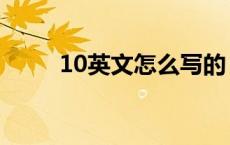 10英文怎么写的